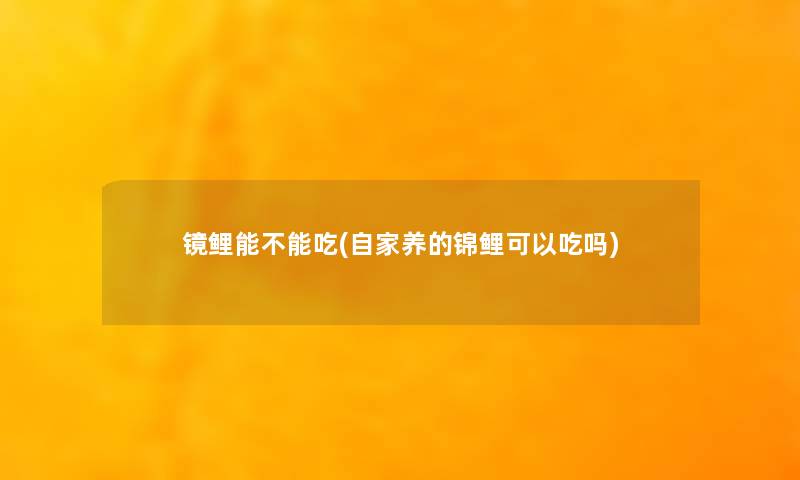 镜鲤能不能吃(自家养的锦鲤可以吃吗)